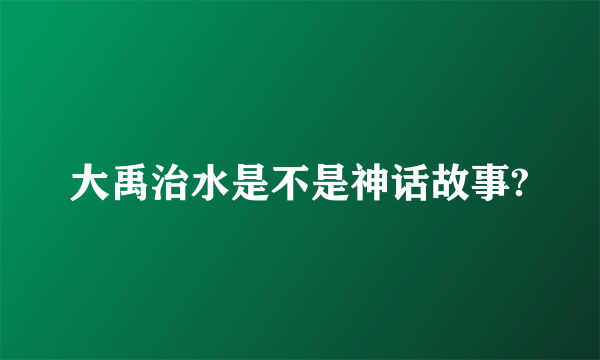 大禹治水是不是神话故事?